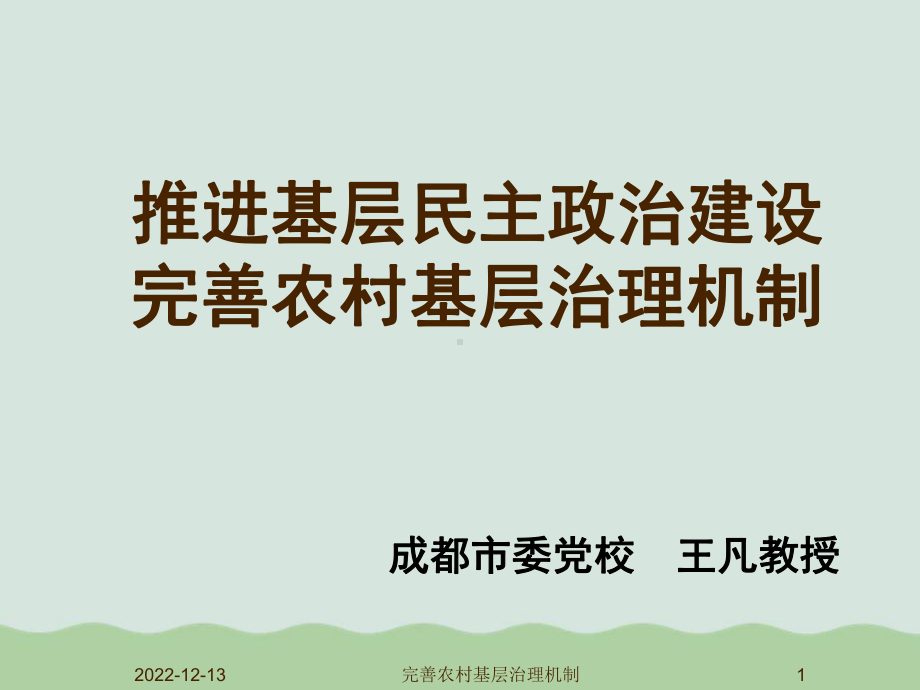 推进基层民主政治建设
完善农村基层治理机制

成都市委党校　王凡教授

2022-12-13　完善农村基层治理机制　1